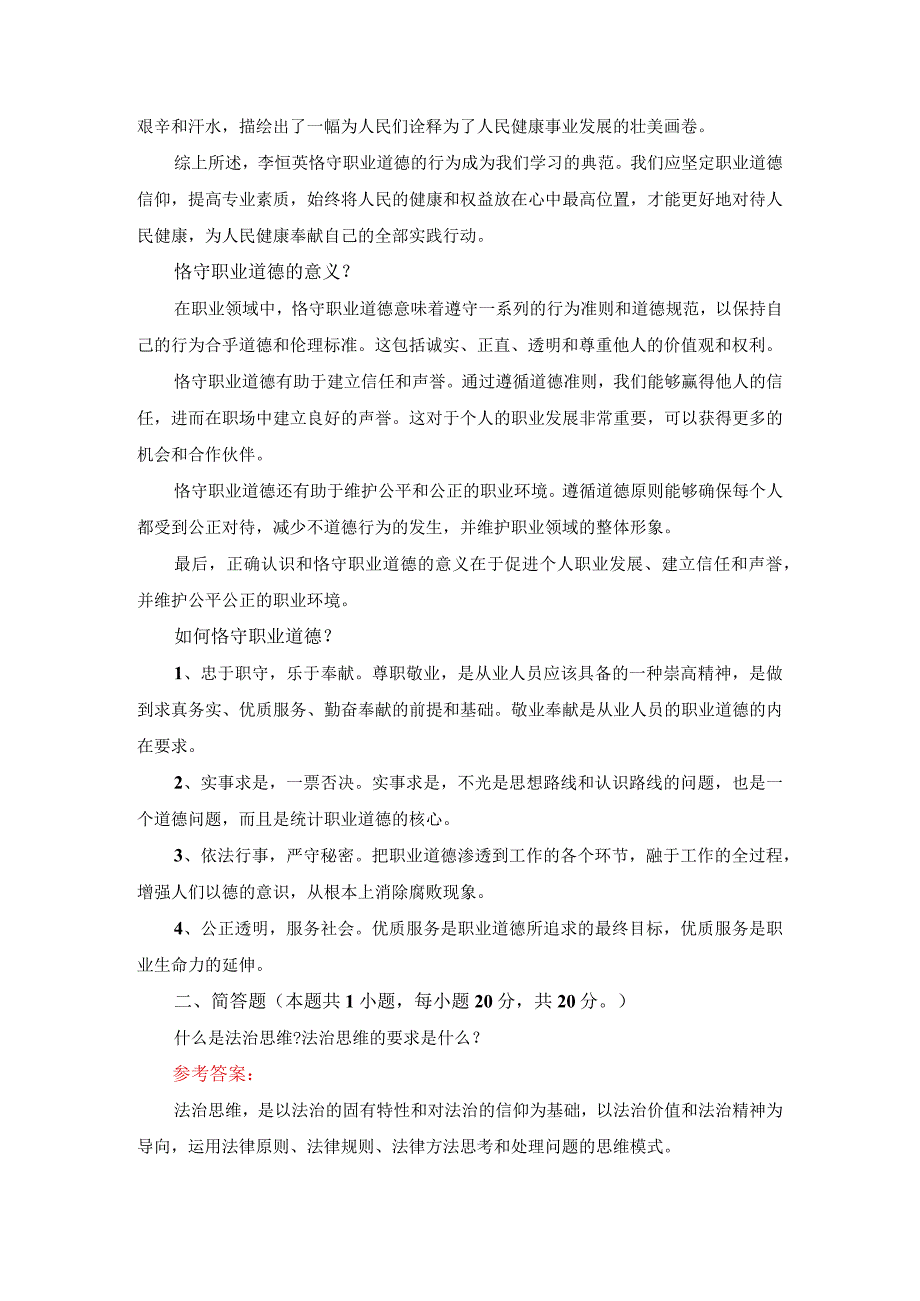 艰辛和汗水，描绘出了一幅为人民们诠释为了人民健康事业发展的壮美画卷。

综上所述，李恒英恪守职业道德的行为成为我们学习的典范。我们应坚定职业道德信仰，提高专业素质，始终将人民的健康和权益放在心中最高位置，才能更好地对待人民健康，为人民健康奉献自己的全部实践行动。

恪守职业道德的意义？

在职业领域中，恪守职业道德意味着遵守一系列的行为准则和道德规范，以保持自己的行为合乎道德和伦理标准。这包括诚实、正直、透明和尊重他人的价值观和权利。

恪守职业道德有助于建立信任和声誉。通过遵循道德准则，我们能够赢得他人的信任，进而在职场中建立良好的声誉。这对于个人的职业发展非常重要，可以获得更多的机会和合作伙伴。

恪守职业道德还有助于维护公平和公正的职业环境。遵循道德原则能够确保每个人都受到公正对待，减少不道德行为的发生，并维护职业领域的整体形象。

最后，正确认识和恪守职业道德的意义在于促进个人职业发展、建立信任和声誉，并维护公平公正的职业环境。

如何恪守职业道德？

1、忠于职守，乐于奉献。尊职敬业，是从业人员应该具备的一种崇高精神，是做到求真务实、优质服务、勤奋奉献的前提和基础。敬业奉献是从业人员的职业道德的内在要求。

2、实事求是，一票否决。实事求是，不光是思想路线和认识路线的问题，也是一个道德问题，而且是统计职业道德的核心。

3、依法行事，严守秘密。把职业道德渗透到工作的各个环节，融于工作的全过程，增强人们以德的意识，从根本上消除腐败现象。

4、公正透明，服务社会。优质服务是职业道德所追求的最终目标，优质服务是职业生命力的延伸。

二、简答题（本题共1小题，每小题20分，共20分。）

什么是法治思维?法治思维的要求是什么？

参考答案：

法治思维，是以法治的固有特性和对法治的信仰为基础，以法治价值和法治精神为导向，运用法律原则、法律规则、法律方法思考和处理问题的思维模式。